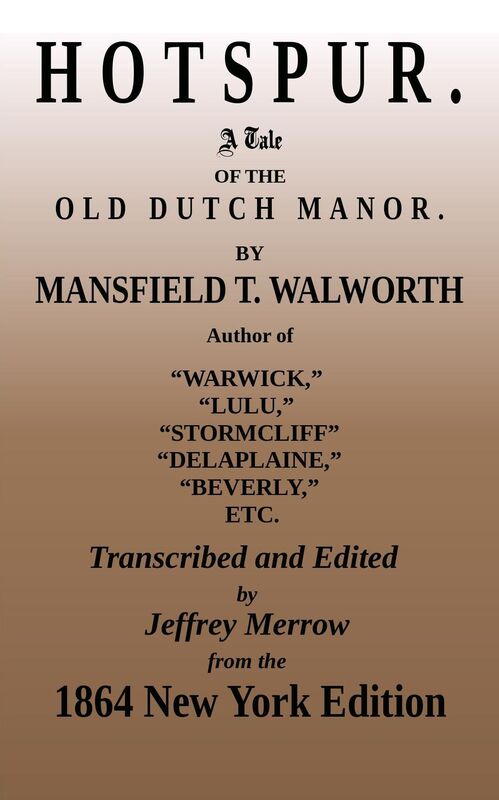 HOTSPUR.

A Tale
OF THE
OLD DUTCH MANOR.

BY
MANSFIELD T. WALWORTH

Author of

"WARWICK,"
"LULU,"
"STORMCLIFF"
"DELAPLAINE,"
"BEVERLY,"
ETC.

Transcribed and Edited
by
Jeffrey Merrow
from the
1864 New York Edition